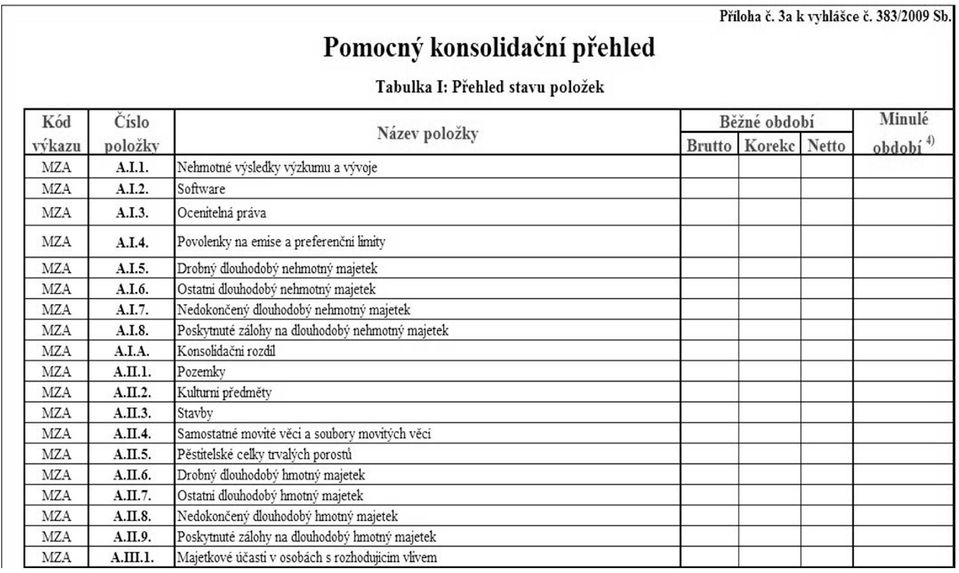 Příloha č. 3a k vyhlášce č. 383/2009 Sb.

Pomocný konsolidační přehled

Tabulka I: Přehled stavu položek

| Kód výkazu | Číslo položky | Název položky | Běžné období Brutto | Běžné období Korekc | Běžné období Netto | Minulé období $^{4)}$ |
|---|---|---|---|---|---|---|
| MZA | A.I.1. | Nehmotné výsledky výzkumu a vývoje | | | | |
| MZA | A.I.2. | Software | | | | |
| MZA | A.I.3. | Ocenitelná práva | | | | |
| MZA | A.I.4. | Povolenky na emise a preferenční limity | | | | |
| MZA | A.I.5. | Drobný dlouhodobý nehmotný majetek | | | | |
| MZA | A.I.6. | Ostatní dlouhodobý nehmotný majetek | | | | |
| MZA | A.I.7. | Nedokončený dlouhodobý nehmotný majetek | | | | |
| MZA | A.I.8. | Poskytnuté zálohy na dlouhodobý nehmotný majetek | | | | |
| MZA | A.I.A. | Konsolidační rozdíl | | | | |
| MZA | A.II.1. | Pozemky | | | | |
| MZA | A.II.2. | Kulturní předměty | | | | |
| MZA | A.II.3. | Stavby | | | | |
| MZA | A.II.4. | Samostatné movité věci a soubory movitých věcí | | | | |
| MZA | A.II.5. | Pěstitelské celky trvalých porostů | | | | |
| MZA | A.II.6. | Drobný dlouhodobý hmotný majetek | | | | |
| MZA | A.II.7. | Ostatní dlouhodobý hmotný majetek | | | | |
| MZA | A.II.8. | Nedokončený dlouhodobý hmotný majetek | | | | |
| MZA | A.II.9. | Poskytnuté zálohy na dlouhodobý hmotný majetek | | | | |
| MZA | A.III.1. | Majetkové účasti v osobách s rozhodujícím vlivem | | | | |